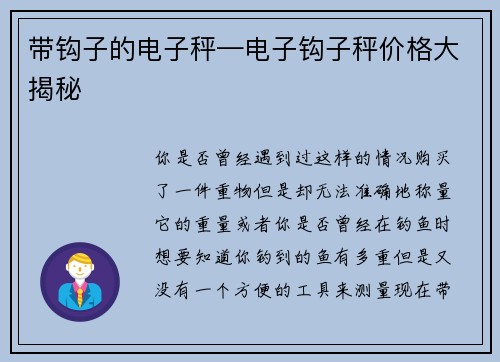 带钩子的电子秤—电子钩子秤价格大揭秘

你是否曾经遇到过这样的情况购买了一件重物但是却无法准确地称量它的重量或者你是否曾经在钓鱼时想要知道你钓到的鱼有多重但是又没有一个方便的工具来测量现在带